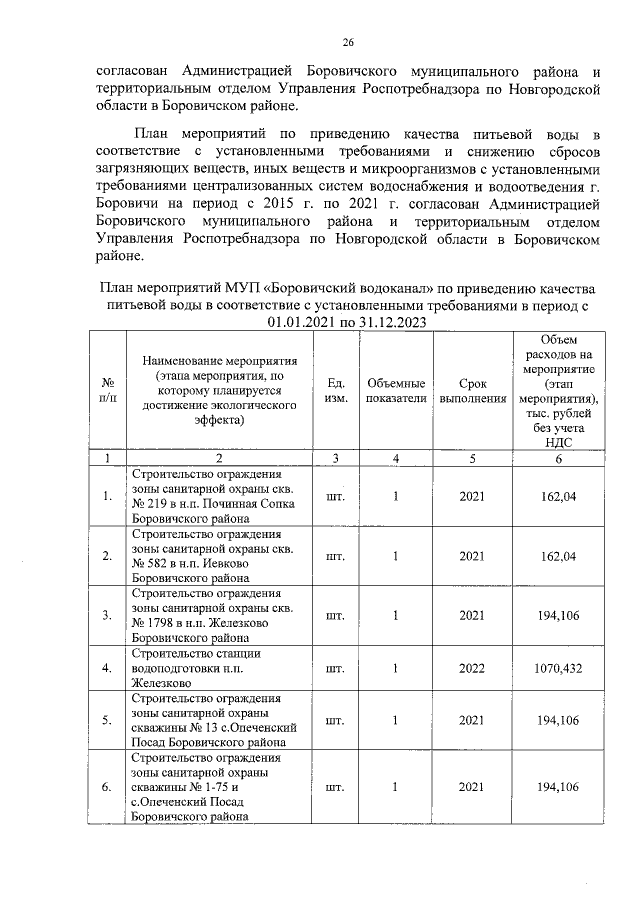 26

согласован Администрацией Боровичского муниципального района и территориальным отделом Управления Роспотребнадзора по Новгородской области в Боровичском районе.

План мероприятий по приведению качества питьевой воды в соответствие с установленными требованиями и снижению сбросов загрязняющих веществ, иных веществ и микроорганизмов с установленными требованиями централизованных систем водоснабжения и водоотведения г. Боровичи на период с 2015 г. по 2021 г. согласован Администрацией Боровичского муниципального района и территориальным отделом Управления Роспотребнадзора по Новгородской области в Боровичском районе.

План мероприятий МУП «Боровичский водоканал» по приведению качества питьевой воды в соответствие с установленными требованиями в период с 01.01.2021 по 31.12.2023

| № п/п | Наименование мероприятия (этапа мероприятия, по которому планируется достижение экологического эффекта) | Ед. изм. | Объемные показатели | Срок выполнения | Объем расходов на мероприятие (этап мероприятия), тыс. рублей без учета НДС |
|---|---|---|---|---|---|
| 1 | 2 | 3 | 4 | 5 | 6 |
| 1. | Строительство ограждения зоны санитарной охраны скв. № 219 в н.п. Починная Сопка Боровичского района | шт. | 1 | 2021 | 162,04 |
| 2. | Строительство ограждения зоны санитарной охраны скв. № 582 в н.п. Иевково Боровичского района | шт. | 1 | 2021 | 162,04 |
| 3. | Строительство ограждения зоны санитарной охраны скв. № 1798 в н.п. Железково Боровичского района | шт. | 1 | 2021 | 194,106 |
| 4. | Строительство станции водоподготовки н.п. Железково | шт. | 1 | 2022 | 1070,432 |
| 5. | Строительство ограждения зоны санитарной охраны скважины № 13 с.Опеченский Посад Боровичского района | шт. | 1 | 2021 | 194,106 |
| 6. | Строительство ограждения зоны санитарной охраны скважины № 1-75 и с.Опеченский Посад Боровичского района | шт. | 1 | 2021 | 194,106 |